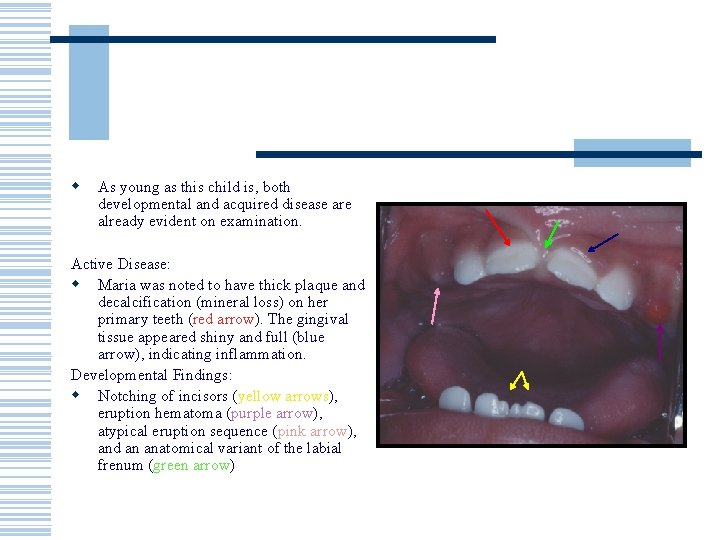 • As young as this child is, both developmental and acquired disease are already evident on examination.

Active Disease:

• Maria was noted to have thick plaque and decalcification (mineral loss) on her primary teeth (red arrow). The gingival tissue appeared shiny and full (blue arrow), indicating inflammation.

Developmental Findings:

• Notching of incisors (yellow arrows), eruption hematoma (purple arrow), atypical eruption sequence (pink arrow), and an anatomical variant of the labial frenum (green arrow)